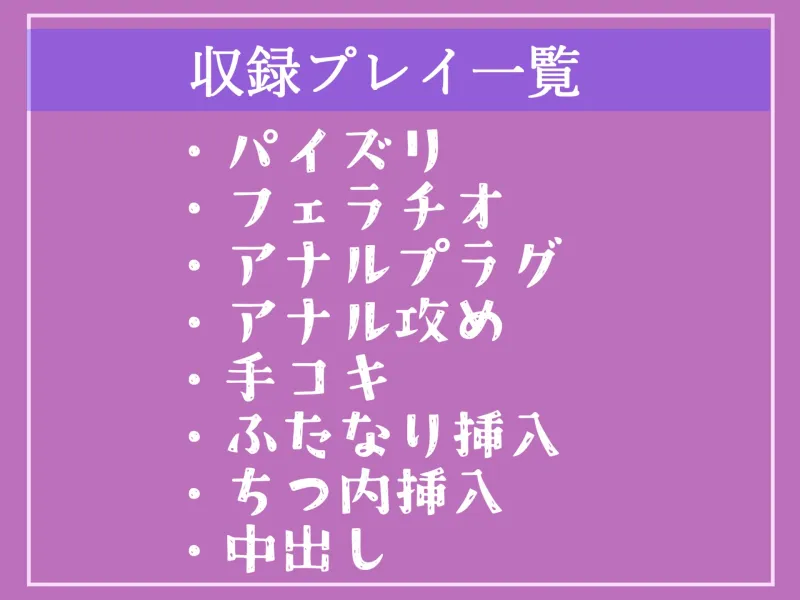 収録プレイ一覧

・パイズリ
・フェラチオ
・アナルプラグ
・アナル攻め
・手コキ
・ふたなり挿入
・ちつ内挿入
・中出し